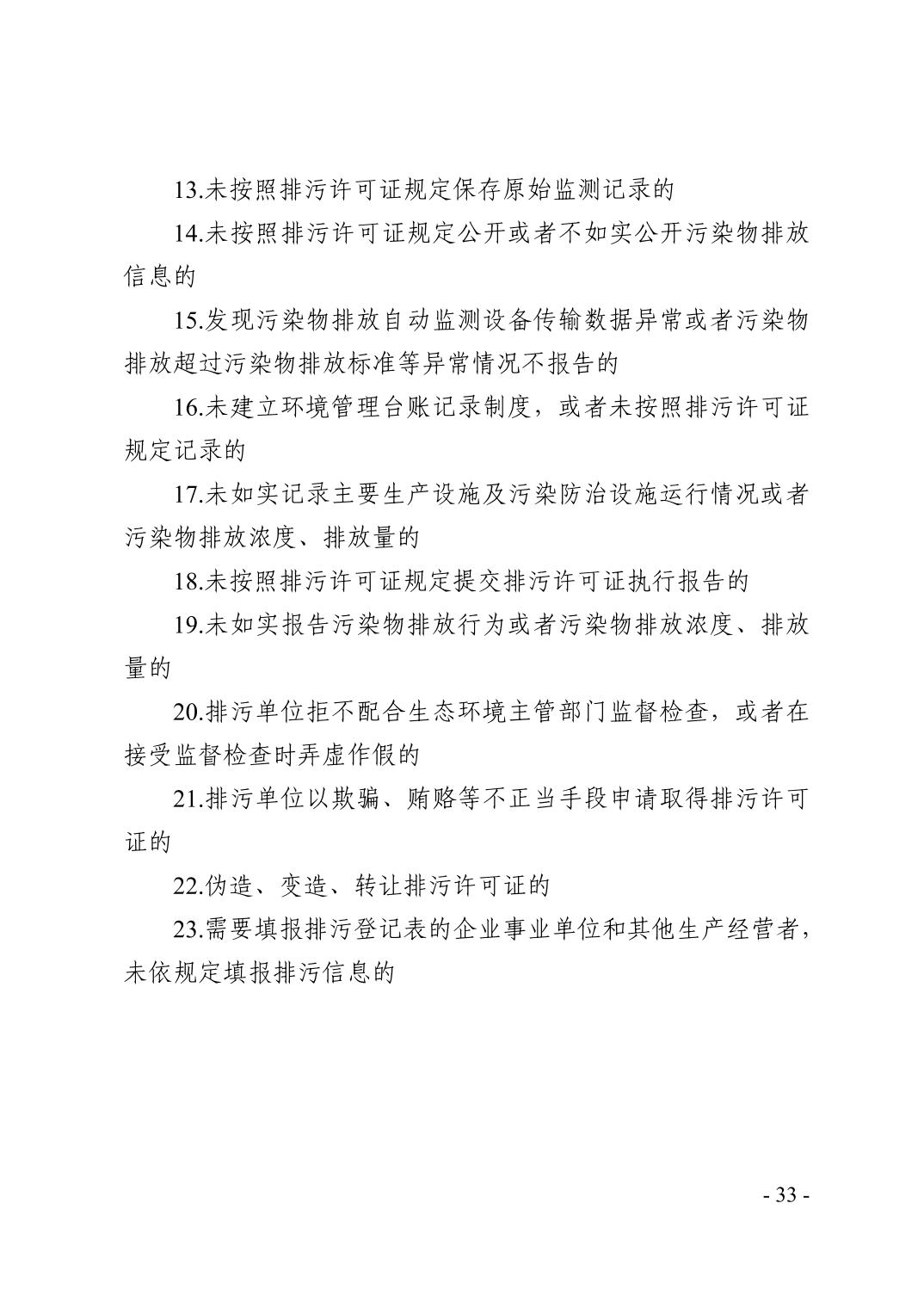 13.未按照排污许可证规定保存原始监测记录的

14.未按照排污许可证规定公开或者不如实公开污染物排放信息的

15.发现污染物排放自动监测设备传输数据异常或者污染物排放超过污染物排放标准等异常情况不报告的

16.未建立环境管理台账记录制度，或者未按照排污许可证规定记录的

17.未如实记录主要生产设施及污染防治设施运行情况或者污染物排放浓度、排放量的

18.未按照排污许可证规定提交排污许可证执行报告的

19.未如实报告污染物排放行为或者污染物排放浓度、排放量的

20.排污单位拒不配合生态环境主管部门监督检查，或者在接受监督检查时弄虚作假的

21.排污单位以欺骗、贿赂等不正当手段申请取得排污许可证的

22.伪造、变造、转让排污许可证的

23.需要填报排污登记表的企业事业单位和其他生产经营者，未依规定填报排污信息的

- 33 -